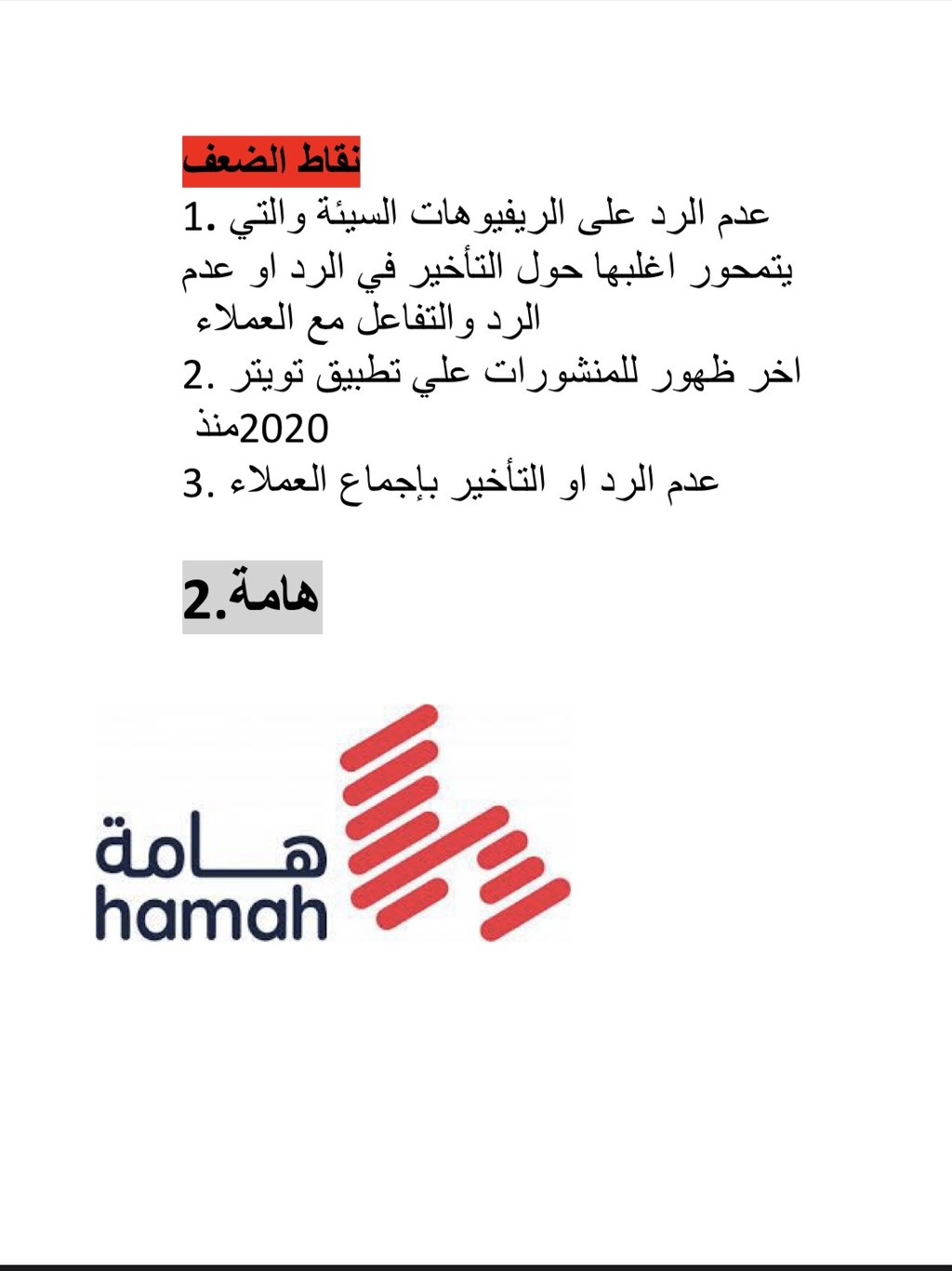 نقاط الضعف

1. عدم الرد على الريفيوهات السيئة والتي يتمحور اغلبها حول التأخير في الرد او عدم الرد والتفاعل مع العملاء

2. اخر ظهور للمنشورات علي تطبيق تويتر منذ2020

3. عدم الرد او التأخير بإجماع العملاء

2.هامة

هـــامة
hamah